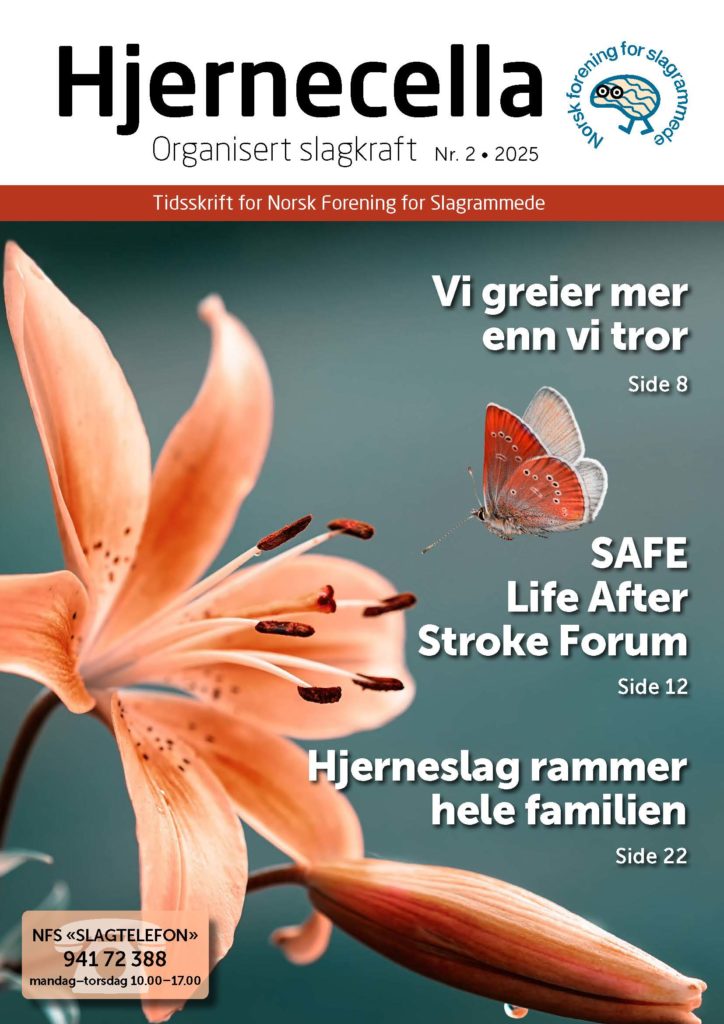 Hjernecella
Organisert slagkraft Nr. 2 • 2025

Norsk forening for slagrammede

Tidsskrift for Norsk Forening for Slagrammede

Vi greier mer enn vi tror
Side 8

SAFE
Life After Stroke Forum
Side 12

Hjerneslag rammer hele familien
Side 22

NFS «SLAGTELEFON»
941 72 388
mandag–torsdag 10.00–17.00